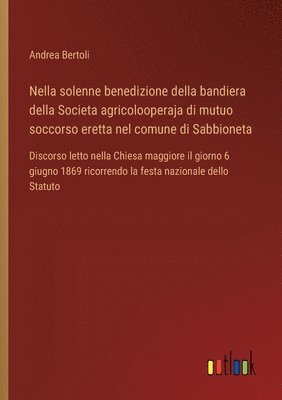 Andrea Bertoli

Nella solenne benedizione della bandiera della Societa agricolooperaja di mutuo soccorso eretta nel comune di Sabbioneta

Discorso letto nella Chiesa maggiore il giorno 6 giugno 1869 ricorrendo la festa nazionale dello Statuto

outlook